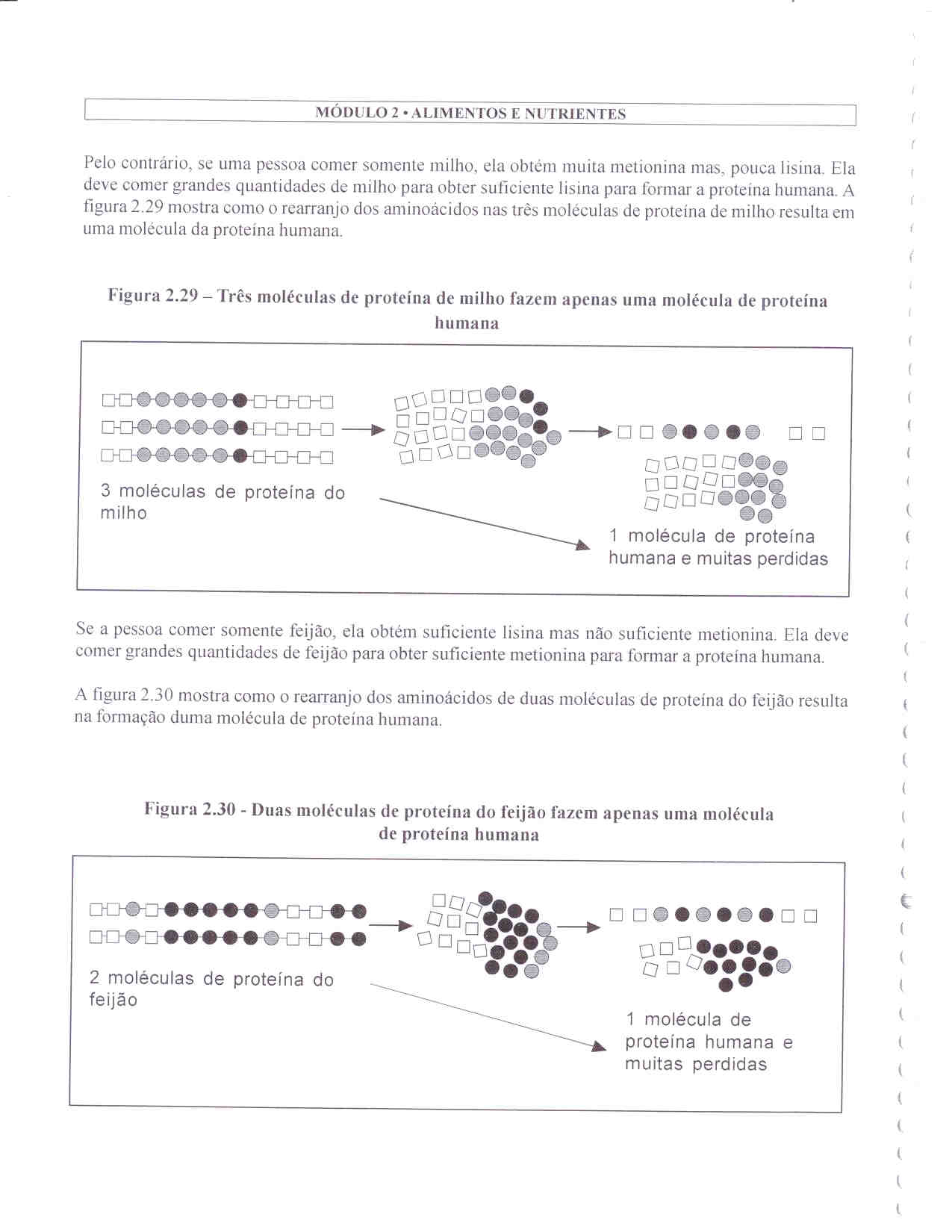 MÓDULO 2 • ALIMENTOS E NUTRIENTES

Pelo contrário, se uma pessoa comer somente milho, ela obtém muita metionina mas, pouca lisina. Ela deve comer grandes quantidades de milho para obter suficiente lisina para formar a proteína humana. A figura 2.29 mostra como o rearranjo dos aminoácidos nas três moléculas de proteína de milho resulta em uma molécula da proteína humana.

Figura 2.29 – Três moléculas de proteína de milho fazem apenas uma molécula de proteína humana

3 moléculas de proteína do milho

1 molécula de proteína humana e muitas perdidas

Se a pessoa comer somente feijão, ela obtém suficiente lisina mas não suficiente metionina. Ela deve comer grandes quantidades de feijão para obter suficiente metionina para formar a proteína humana.

A figura 2.30 mostra como o rearranjo dos aminoácidos de duas moléculas de proteína do feijão resulta na formação duma molécula de proteína humana.

Figura 2.30 - Duas moléculas de proteína do feijão fazem apenas uma molécula de proteína humana

2 moléculas de proteína do feijão

1 molécula de proteína humana e muitas perdidas